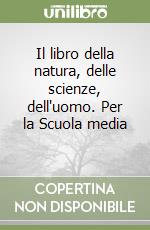 unilibro

Il libro della natura, delle scienze, dell'uomo. Per la Scuola media

COPERTINA NON DISPONIBILE